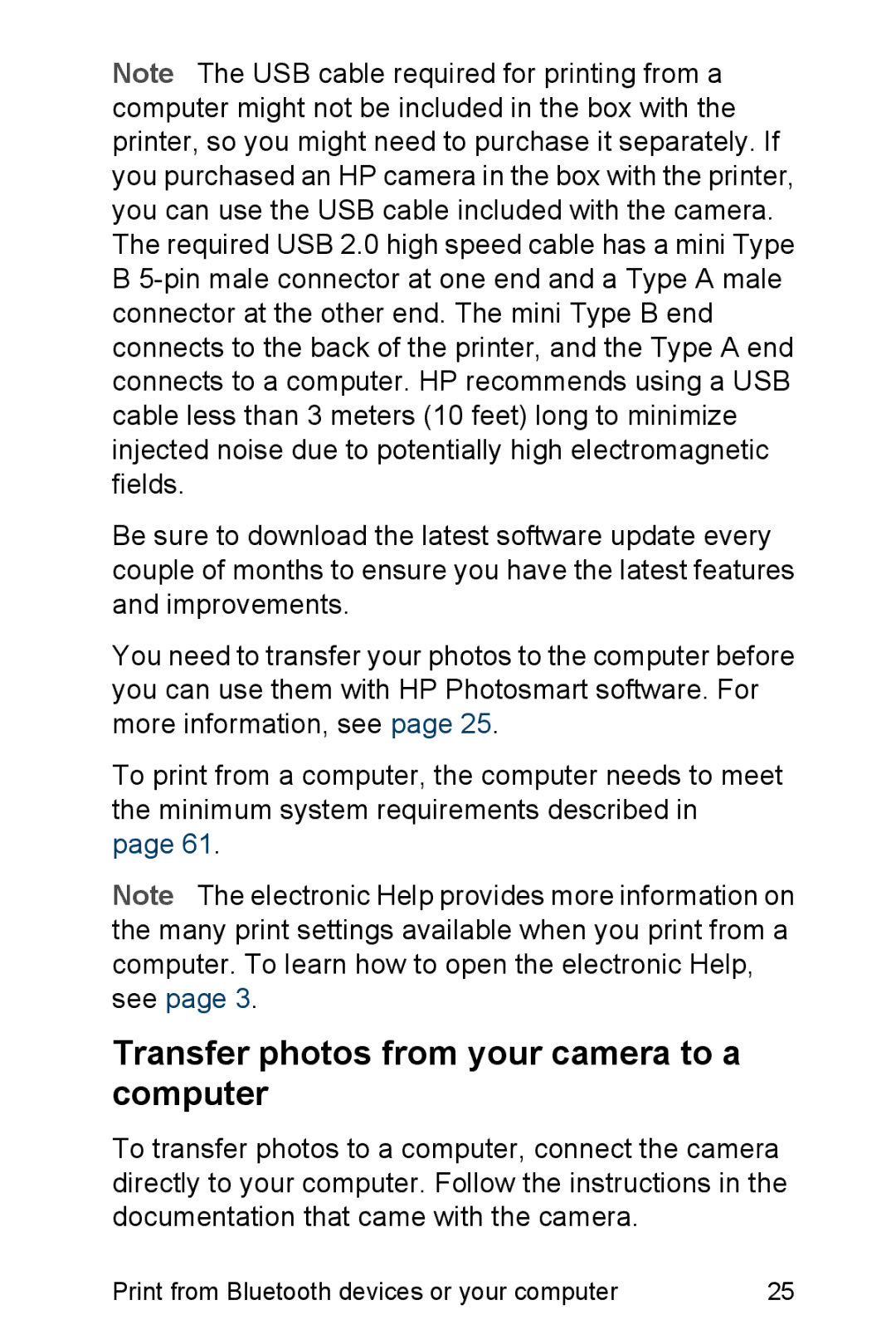 Note The USB cable required for printing from a computer might not be included in the box with the printer, so you might need to purchase it separately. If you purchased an HP camera in the box with the printer, you can use the USB cable included with the camera. The required USB 2.0 high speed cable has a mini Type B 5-pin male connector at one end and a Type A male connector at the other end. The mini Type B end connects to the back of the printer, and the Type A end connects to a computer. HP recommends using a USB cable less than 3 meters (10 feet) long to minimize injected noise due to potentially high electromagnetic fields.

Be sure to download the latest software update every couple of months to ensure you have the latest features and improvements.

You need to transfer your photos to the computer before you can use them with HP Photosmart software. For more information, see page 25.

To print from a computer, the computer needs to meet the minimum system requirements described in page 61.

Note The electronic Help provides more information on the many print settings available when you print from a computer. To learn how to open the electronic Help, see page 3.

Transfer photos from your camera to a computer

To transfer photos to a computer, connect the camera directly to your computer. Follow the instructions in the documentation that came with the camera.

Print from Bluetooth devices or your computer 25